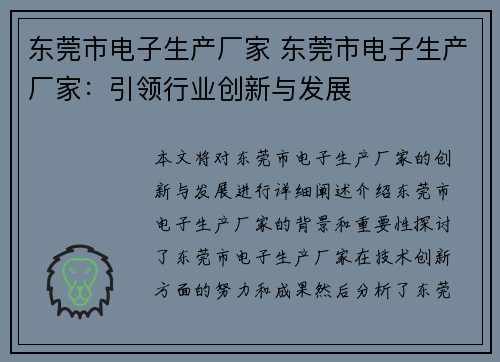 东莞市电子生产厂家 东莞市电子生产厂家：引领行业创新与发展

本文将对东莞市电子生产厂家的创新与发展进行详细阐述介绍东莞市电子生产厂家的背景和重要性探讨了东莞市电子生产厂家在技术创新方面的努力和成果然后分析了东莞